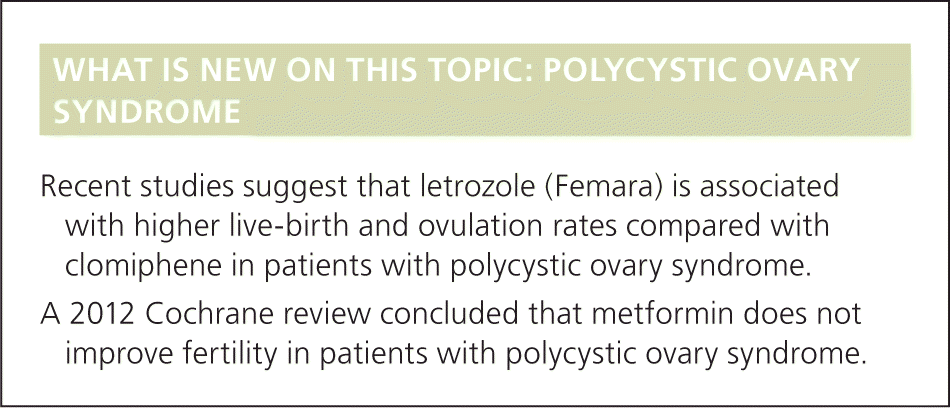 WHAT IS NEW ON THIS TOPIC: POLYCYSTIC OVARY SYNDROME

Recent studies suggest that letrozole (Femara) is associated with higher live-birth and ovulation rates compared with clomiphene in patients with polycystic ovary syndrome.

A 2012 Cochrane review concluded that metformin does not improve fertility in patients with polycystic ovary syndrome.